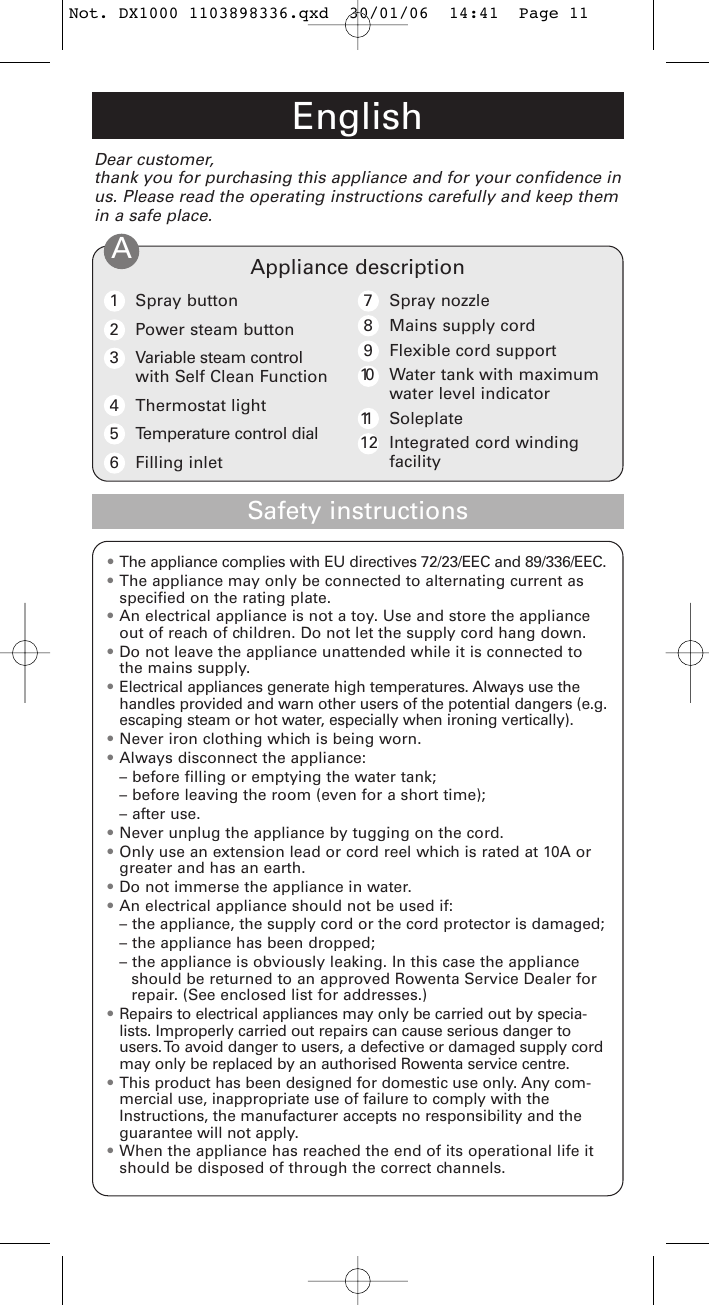 Not. DX1000 1103898336.qxd 30/01/06 14:41 Page 11

English

Dear customer,
thank you for purchasing this appliance and for your confidence in us. Please read the operating instructions carefully and keep them in a safe place.

A

Appliance description

1 Spray button
2 Power steam button
3 Variable steam control with Self Clean Function
4 Thermostat light
5 Temperature control dial
6 Filling inlet
7 Spray nozzle
8 Mains supply cord
9 Flexible cord support
10 Water tank with maximum water level indicator
11 Soleplate
12 Integrated cord winding facility

Safety instructions

• The appliance complies with EU directives 72/23/EEC and 89/336/EEC.
• The appliance may only be connected to alternating current as specified on the rating plate.
• An electrical appliance is not a toy. Use and store the appliance out of reach of children. Do not let the supply cord hang down.
• Do not leave the appliance unattended while it is connected to the mains supply.
• Electrical appliances generate high temperatures. Always use the handles provided and warn other users of the potential dangers (e.g. escaping steam or hot water, especially when ironing vertically).
• Never iron clothing which is being worn.
• Always disconnect the appliance:
– before filling or emptying the water tank;
– before leaving the room (even for a short time);
– after use.
• Never unplug the appliance by tugging on the cord.
• Only use an extension lead or cord reel which is rated at 10A or greater and has an earth.
• Do not immerse the appliance in water.
• An electrical appliance should not be used if:
– the appliance, the supply cord or the cord protector is damaged;
– the appliance has been dropped;
– the appliance is obviously leaking. In this case the appliance should be returned to an approved Rowenta Service Dealer for repair. (See enclosed list for addresses.)
• Repairs to electrical appliances may only be carried out by specialists. Improperly carried out repairs can cause serious danger to users. To avoid danger to users, a defective or damaged supply cord may only be replaced by an authorised Rowenta service centre.
• This product has been designed for domestic use only. Any commercial use, inappropriate use of failure to comply with the Instructions, the manufacturer accepts no responsibility and the guarantee will not apply.
• When the appliance has reached the end of its operational life it should be disposed of through the correct channels.